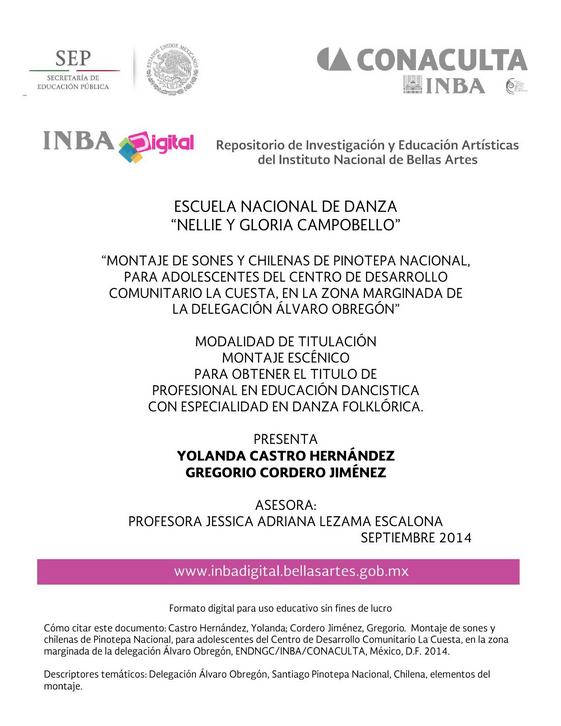 SEP
SECRETARÍA DE EDUCACIÓN PÚBLICA

ESTADOS UNIDOS MEXICANOS

CONACULTA
INBA

INBA Digital

Repositorio de Investigación y Educación Artísticas del Instituto Nacional de Bellas Artes

ESCUELA NACIONAL DE DANZA
"NELLIE Y GLORIA CAMPOBELLO"

"MONTAJE DE SONES Y CHILENAS DE PINOTEPA NACIONAL, PARA ADOLESCENTES DEL CENTRO DE DESARROLLO COMUNITARIO LA CUESTA, EN LA ZONA MARGINADA DE LA DELEGACIÓN ÁLVARO OBREGÓN"

MODALIDAD DE TITULACIÓN
MONTAJE ESCÉNICO
PARA OBTENER EL TITULO DE
PROFESIONAL EN EDUCACIÓN DANCISTICA
CON ESPECIALIDAD EN DANZA FOLKLÓRICA.

PRESENTA
YOLANDA CASTRO HERNÁNDEZ
GREGORIO CORDERO JIMÉNEZ

ASESORA:
PROFESORA JESSICA ADRIANA LEZAMA ESCALONA
SEPTIEMBRE 2014

www.inbadigital.bellasartes.gob.mx

Formato digital para uso educativo sin fines de lucro

Cómo citar este documento: Castro Hernández, Yolanda; Cordero Jiménez, Gregorio. Montaje de sones y chilenas de Pinotepa Nacional, para adolescentes del Centro de Desarrollo Comunitario La Cuesta, en la zona marginada de la delegación Álvaro Obregón, ENDNGC/INBA/CONACULTA, México, D.F. 2014.

Descriptores temáticos: Delegación Álvaro Obregón, Santiago Pinotepa Nacional, Chilena, elementos del montaje.